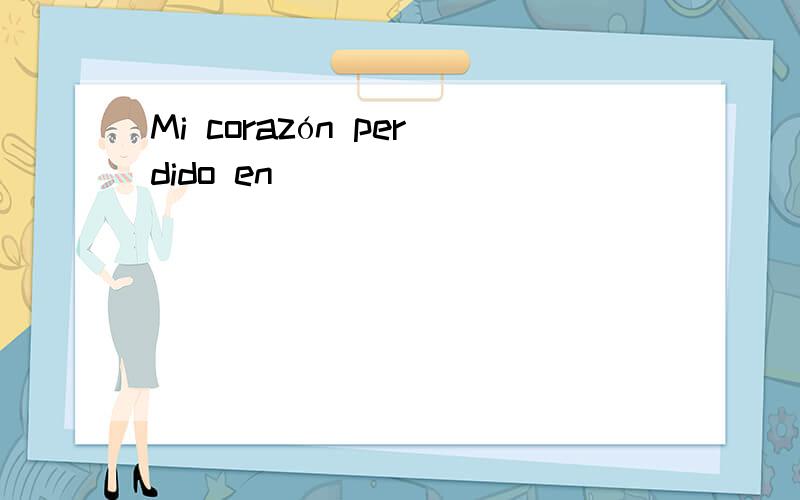 Mi corazón perdido en